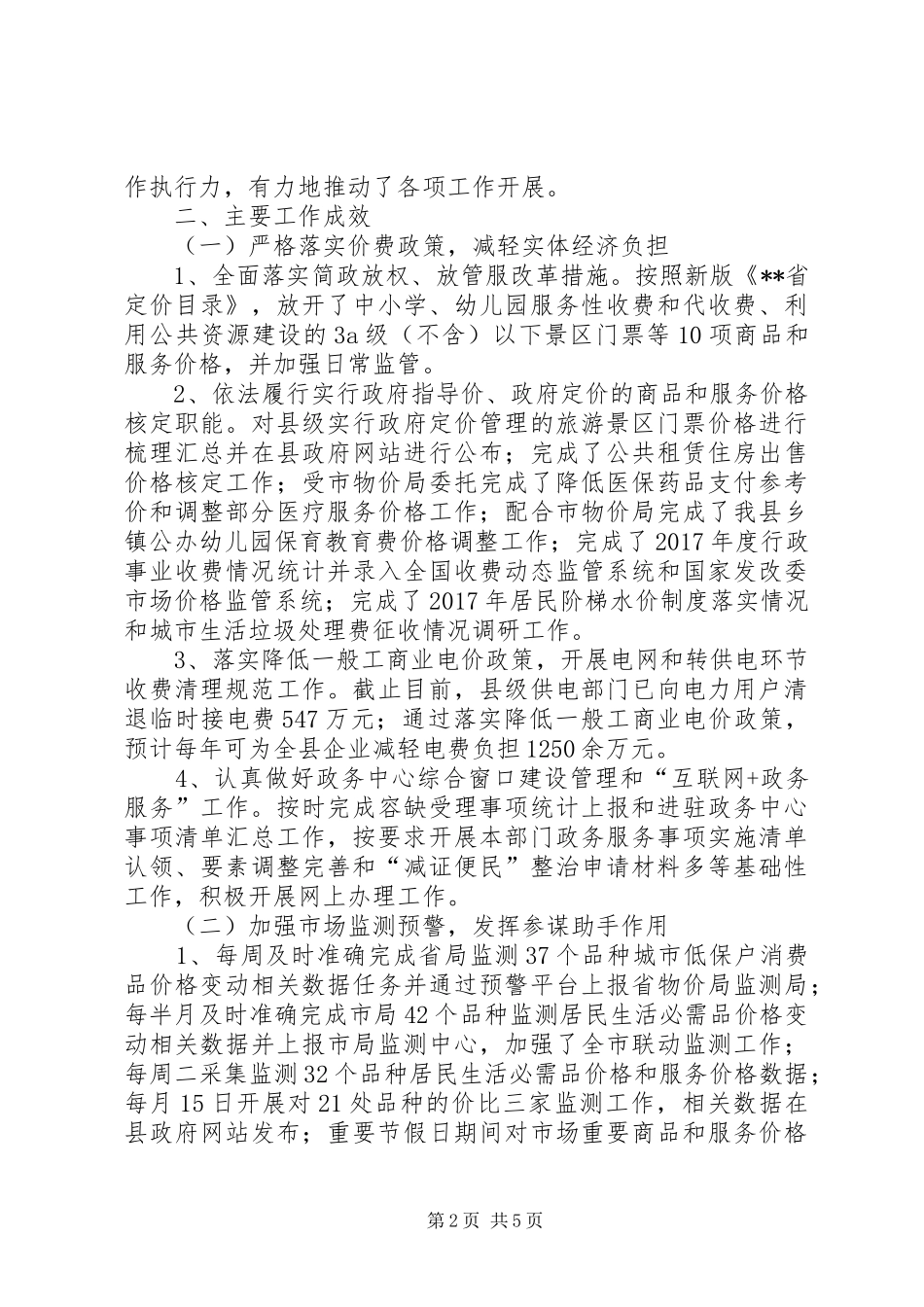 作执行力，有力地推动了各项工作开展。

二、主要工作成效

（一）严格落实价费政策，减轻实体经济负担

1、全面落实简政放权、放管服改革措施。按照新版《**省定价目录》，放开了中小学、幼儿园服务性收费和代收费、利用公共资源建设的3a级（不含）以下景区门票等10项商品和服务价格，并加强日常监管。

2、依法履行实行政府指导价、政府定价的商品和服务价格核定职能。对县级实行政府定价管理的旅游景区门票价格进行梳理汇总并在县政府网站进行公布；完成了公共租赁住房出售价格核定工作；受市物价局委托完成了降低医保药品支付参考价和调整部分医疗服务价格工作；配合市物价局完成了我县乡镇公办幼儿园保育教育费价格调整工作；完成了2017年度行政事业收费情况统计并录入全国收费动态监管系统和国家发改委市场价格监管系统；完成了2017年居民阶梯水价制度落实情况和城市生活垃圾处理费征收情况调研工作。

3、落实降低一般工商业电价政策，开展电网和转供电环节收费清理规范工作。截止目前，县级供电部门已向电力用户清退临时接电费547万元；通过落实降低一般工商业电价政策，预计每年可为全县企业减轻电费负担1250余万元。

4、认真做好政务中心综合窗口建设管理和“互联网+政务服务”工作。按时完成容缺受理事项统计上报和进驻政务中心事项清单汇总工作，按要求开展本部门政务服务事项实施清单认领、要素调整完善和“减证便民”整治申请材料多等基础性工作，积极开展网上办理工作。

（二）加强市场监测预警，发挥参谋助手作用

1、每周及时准确完成省局监测37个品种城市低保户消费品价格变动相关数据任务并通过预警平台上报省物价局监测局；每半月及时准确完成市局42个品种监测居民生活必需品价格变动相关数据并上报市局监测中心，加强了全市联动监测工作；每周二采集监测32个品种居民生活必需品价格和服务价格数据；每月15日开展对21处品种的价比三家监测工作，相关数据在县政府网站发布；重要节假日期间对市场重要商品和服务价格

第2页 共5页